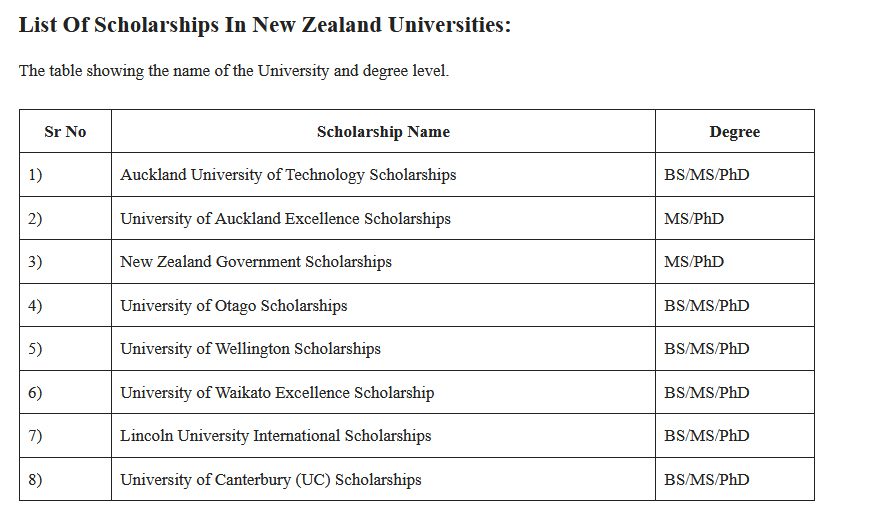 List Of Scholarships In New Zealand Universities:

The table showing the name of the University and degree level.

| Sr No | Scholarship Name | Degree |
|---|---|---|
| 1) | Auckland University of Technology Scholarships | BS/MS/PhD |
| 2) | University of Auckland Excellence Scholarships | MS/PhD |
| 3) | New Zealand Government Scholarships | MS/PhD |
| 4) | University of Otago Scholarships | BS/MS/PhD |
| 5) | University of Wellington Scholarships | BS/MS/PhD |
| 6) | University of Waikato Excellence Scholarship | BS/MS/PhD |
| 7) | Lincoln University International Scholarships | BS/MS/PhD |
| 8) | University of Canterbury (UC) Scholarships | BS/MS/PhD |